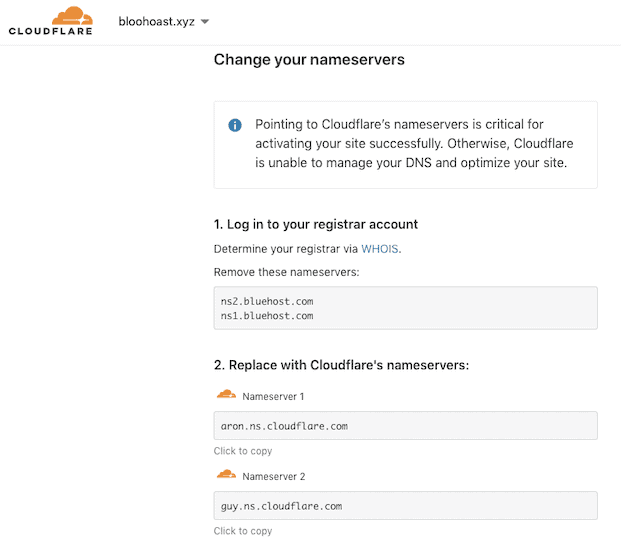 CLOUDFLARE

bloohoast.xyz

Change your nameservers

Pointing to Cloudflare's nameservers is critical for activating your site successfully. Otherwise, Cloudflare is unable to manage your DNS and optimize your site.

1. Log in to your registrar account

Determine your registrar via WHOIS.

Remove these nameservers:

ns2.bluehost.com
ns1.bluehost.com

2. Replace with Cloudflare's nameservers:

Nameserver 1

aron.ns.cloudflare.com

Click to copy

Nameserver 2

guy.ns.cloudflare.com

Click to copy